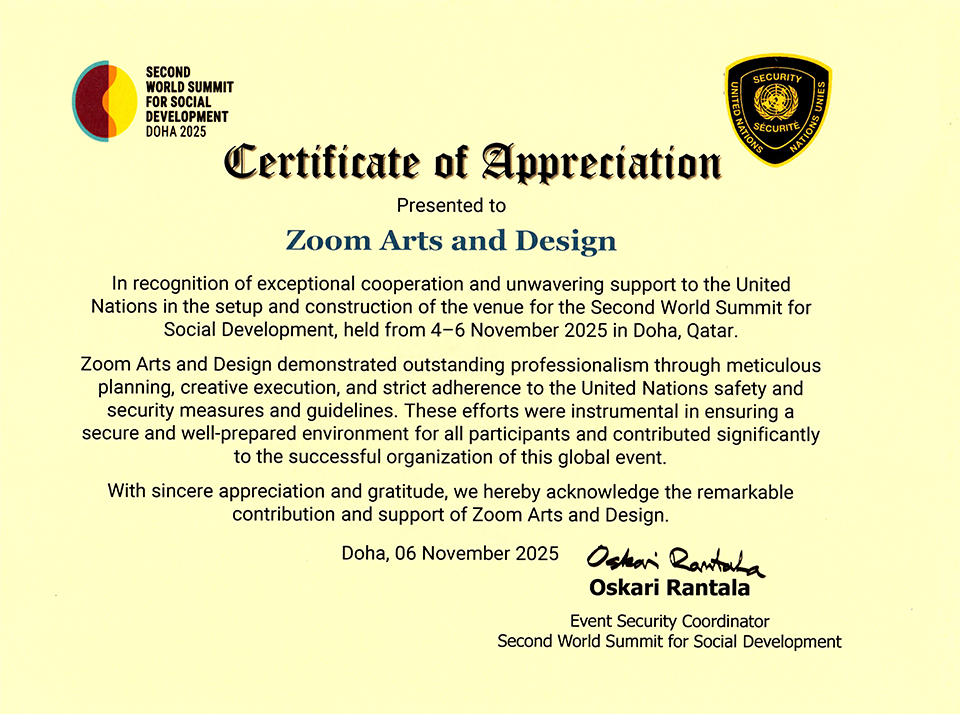 SECOND
WORLD SUMMIT
FOR SOCIAL
DEVELOPMENT
DOHA 2025

SECURITY
UNITED NATIONS
SÉCURITÉ
NATIONS UNIES

Certificate of Appreciation

Presented to

Zoom Arts and Design

In recognition of exceptional cooperation and unwavering support to the United Nations in the setup and construction of the venue for the Second World Summit for Social Development, held from 4–6 November 2025 in Doha, Qatar.

Zoom Arts and Design demonstrated outstanding professionalism through meticulous planning, creative execution, and strict adherence to the United Nations safety and security measures and guidelines. These efforts were instrumental in ensuring a secure and well-prepared environment for all participants and contributed significantly to the successful organization of this global event.

With sincere appreciation and gratitude, we hereby acknowledge the remarkable contribution and support of Zoom Arts and Design.

Doha, 06 November 2025

Oskari Rantala

Oskari Rantala

Event Security Coordinator
Second World Summit for Social Development